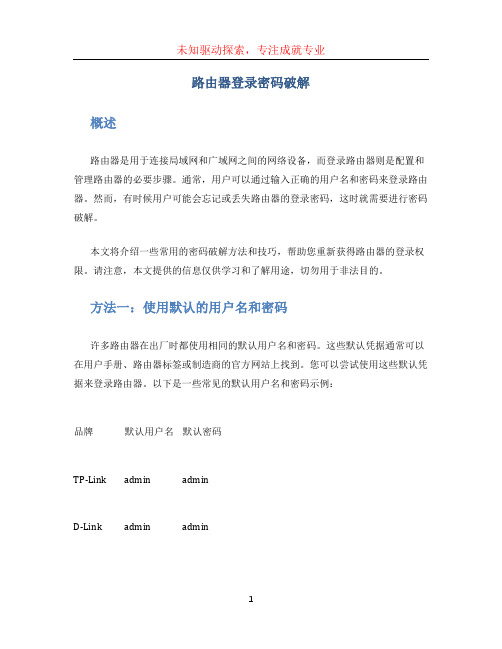 未知驱动探索，专注成就专业

路由器登录密码破解

概述

路由器是用于连接局域网和广域网之间的网络设备，而登录路由器则是配置和管理路由器的必要步骤。通常，用户可以通过输入正确的用户名和密码来登录路由器。然而，有时候用户可能会忘记或丢失路由器的登录密码，这时就需要进行密码破解。

本文将介绍一些常用的密码破解方法和技巧，帮助您重新获得路由器的登录权限。请注意，本文提供的信息仅供学习和了解用途，切勿用于非法目的。

方法一：使用默认的用户名和密码

许多路由器在出厂时都使用相同的默认用户名和密码。这些默认凭据通常可以在用户手册、路由器标签或制造商的官方网站上找到。您可以尝试使用这些默认凭据来登录路由器。以下是一些常见的默认用户名和密码示例：

| 品牌 | 默认用户名 | 默认密码 |
|---|---|---|
| TP-Link | admin | admin |
| D-Link | admin | admin |

1